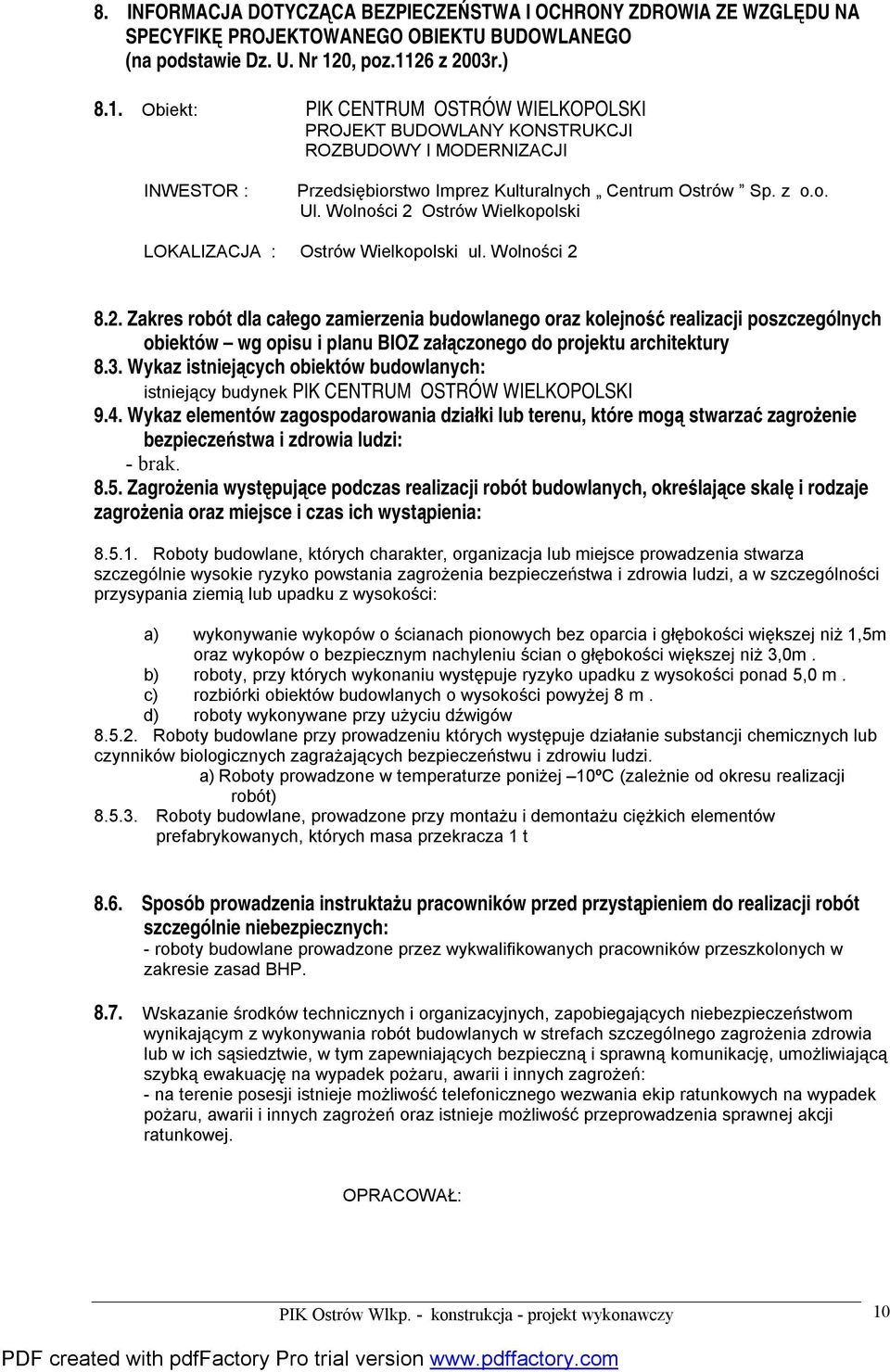 8. INFORMACJA DOTYCZĄCA BEZPIECZEŃSTWA I OCHRONY ZDROWIA ZE WZGLĘDU NA SPECYFIKĘ PROJEKTOWANEGO OBIEKTU BUDOWLANEGO (na podstawie Dz. U. Nr 120, poz.1126 z 2003r.)

8.1. Obiekt: PIK CENTRUM OSTRÓW WIELKOPOLSKI
PROJEKT BUDOWLANY KONSTRUKCJI
ROZBUDOWY I MODERNIZACJI

INWESTOR : Przedsiębiorstwo Imprez Kulturalnych „ Centrum Ostrów ” Sp. z o.o.
Ul. Wolności 2 Ostrów Wielkopolski

LOKALIZACJA : Ostrów Wielkopolski ul. Wolności 2

8.2. Zakres robót dla całego zamierzenia budowlanego oraz kolejność realizacji poszczególnych obiektów – wg opisu i planu BIOZ załączonego do projektu architektury
8.3. Wykaz istniejących obiektów budowlanych:
istniejący budynek PIK CENTRUM OSTRÓW WIELKOPOLSKI
9.4. Wykaz elementów zagospodarowania działki lub terenu, które mogą stwarzać zagrożenie bezpieczeństwa i zdrowia ludzi:
- brak.
8.5. Zagrożenia występujące podczas realizacji robót budowlanych, określające skalę i rodzaje zagrożenia oraz miejsce i czas ich wystąpienia:

8.5.1. Roboty budowlane, których charakter, organizacja lub miejsce prowadzenia stwarza szczególnie wysokie ryzyko powstania zagrożenia bezpieczeństwa i zdrowia ludzi, a w szczególności przysypania ziemią lub upadku z wysokości:

a) wykonywanie wykopów o ścianach pionowych bez oparcia i głębokości większej niż 1,5m oraz wykopów o bezpiecznym nachyleniu ścian o głębokości większej niż 3,0m .
b) roboty, przy których wykonaniu występuje ryzyko upadku z wysokości ponad 5,0 m .
c) rozbiórki obiektów budowlanych o wysokości powyżej 8 m .
d) roboty wykonywane przy użyciu dźwigów
8.5.2. Roboty budowlane przy prowadzeniu których występuje działanie substancji chemicznych lub czynników biologicznych zagrażających bezpieczeństwu i zdrowiu ludzi.
a) Roboty prowadzone w temperaturze poniżej –10ºC (zależnie od okresu realizacji robót)
8.5.3. Roboty budowlane, prowadzone przy montażu i demontażu ciężkich elementów prefabrykowanych, których masa przekracza 1 t

8.6. Sposób prowadzenia instruktażu pracowników przed przystąpieniem do realizacji robót szczególnie niebezpiecznych:
- roboty budowlane prowadzone przez wykwalifikowanych pracowników przeszkolonych w zakresie zasad BHP.

8.7. Wskazanie środków technicznych i organizacyjnych, zapobiegających niebezpieczeństwom wynikającym z wykonywania robót budowlanych w strefach szczególnego zagrożenia zdrowia lub w ich sąsiedztwie, w tym zapewniających bezpieczną i sprawną komunikację, umożliwiającą szybką ewakuację na wypadek pożaru, awarii i innych zagrożeń:
- na terenie posesji istnieje możliwość telefonicznego wezwania ekip ratunkowych na wypadek pożaru, awarii i innych zagrożeń oraz istnieje możliwość przeprowadzenia sprawnej akcji ratunkowej.

OPRACOWAŁ:

PIK Ostrów Wlkp. - konstrukcja - projekt wykonawczy
10

PDF created with pdfFactory Pro trial version www.pdffactory.com